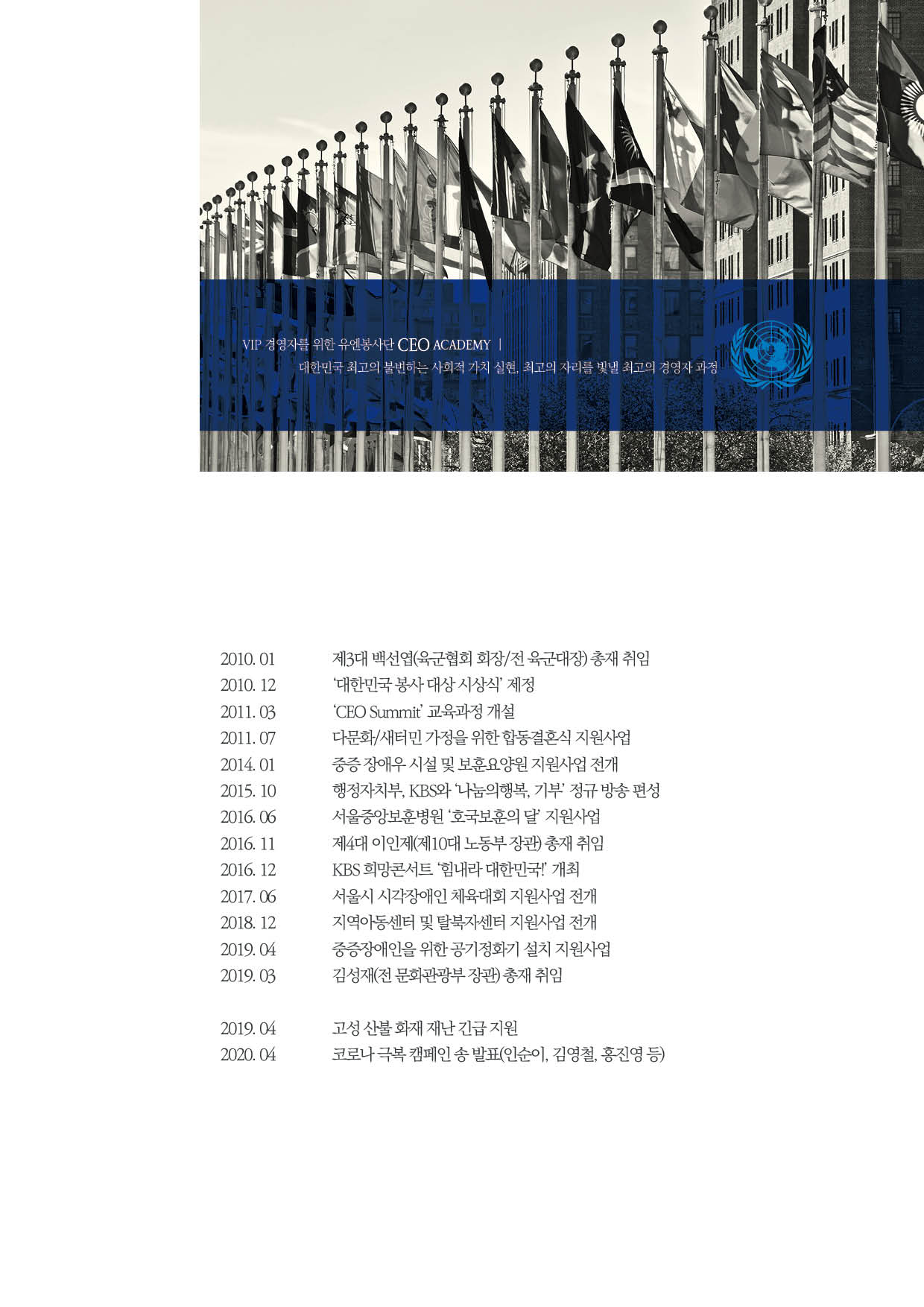 VIP 경영자를 위한 유엔봉사단 CEO ACADEMY |
대한민국 최고의 불변하는 사회적 가치 실현, 최고의 자리를 빛낼 최고의 경영자 과정

2010. 01 제3대 백선엽(육군협회 회장/전 육군대장) 총재 취임
2010. 12 '대한민국 봉사 대상 시상식' 제정
2011. 03 'CEO Summit' 교육과정 개설
2011. 07 다문화/새터민 가정을 위한 합동결혼식 지원사업
2014. 01 중증 장애우 시설 및 보훈요양원 지원사업 전개
2015. 10 행정자치부, KBS와 '나눔의행복, 기부' 정규 방송 편성
2016. 06 서울중앙보훈병원 '호국보훈의 달' 지원사업
2016. 11 제4대 이인제(제10대 노동부 장관) 총재 취임
2016. 12 KBS 희망콘서트 '힘내라 대한민국!' 개최
2017. 06 서울시 시각장애인 체육대회 지원사업 전개
2018. 12 지역아동센터 및 탈북자센터 지원사업 전개
2019. 04 중증장애인을 위한 공기정화기 설치 지원사업
2019. 03 김성재(전 문화관광부 장관) 총재 취임

2019. 04 고성 산불 화재 재난 긴급 지원
2020. 04 코로나 극복 캠페인 송 발표(인순이, 김영철, 홍진영 등)